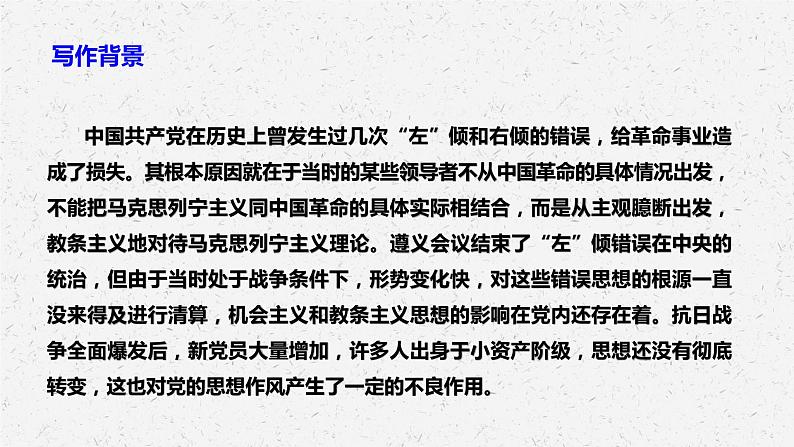 写作背景

中国共产党在历史上曾发生过几次“左”倾和右倾的错误，给革命事业造成了损失。其根本原因就在于当时的某些领导者不从中国革命的具体情况出发，不能把马克思列宁主义同中国革命的具体实际相结合，而是从主观臆断出发，教条主义地对待马克思列宁主义理论。遵义会议结束了“左”倾错误在中央的统治，但由于当时处于战争条件下，形势变化快，对这些错误思想的根源一直没来得及进行清算，机会主义和教条主义思想的影响在党内还存在着。抗日战争全面爆发后，新党员大量增加，许多人出身于小资产阶级，思想还没有彻底转变，这也对党的思想作风产生了一定的不良作用。